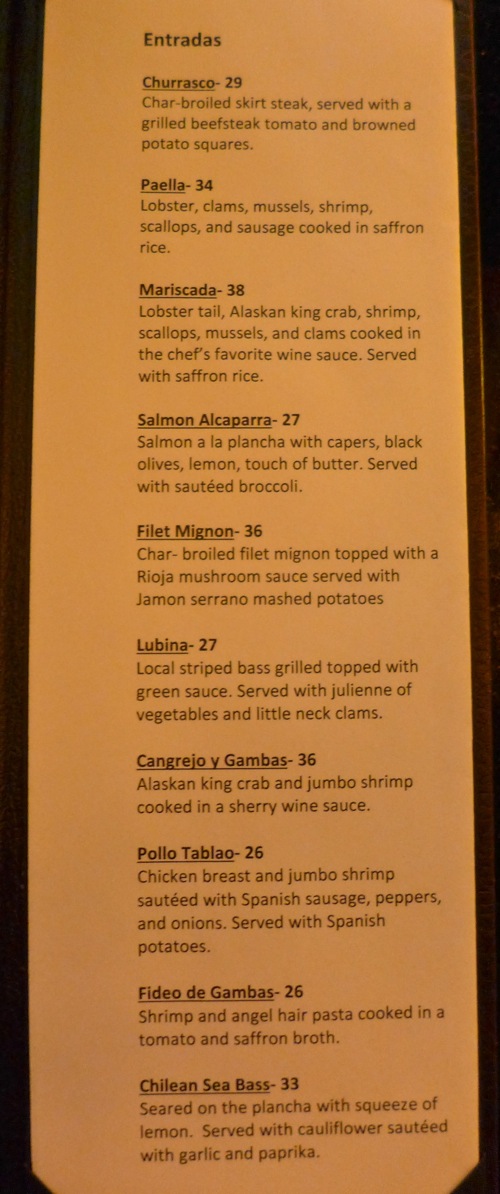 Entradas

Churrasco- 29
Char-broiled skirt steak, served with a grilled beefsteak tomato and browned potato squares.

Paella- 34
Lobster, clams, mussels, shrimp, scallops, and sausage cooked in saffron rice.

Mariscada- 38
Lobster tail, Alaskan king crab, shrimp, scallops, mussels, and clams cooked in the chef's favorite wine sauce. Served with saffron rice.

Salmon Alcaparra- 27
Salmon a la plancha with capers, black olives, lemon, touch of butter. Served with sautéed broccoli.

Filet Mignon- 36
Char- broiled filet mignon topped with a Rioja mushroom sauce served with Jamon serrano mashed potatoes

Lubina- 27
Local striped bass grilled topped with green sauce. Served with julienne of vegetables and little neck clams.

Cangrejo y Gambas- 36
Alaskan king crab and jumbo shrimp cooked in a sherry wine sauce.

Pollo Tablao- 26
Chicken breast and jumbo shrimp sautéed with Spanish sausage, peppers, and onions. Served with Spanish potatoes.

Fideo de Gambas- 26
Shrimp and angel hair pasta cooked in a tomato and saffron broth.

Chilean Sea Bass- 33
Seared on the plancha with squeeze of lemon. Served with cauliflower sautéed with garlic and paprika.